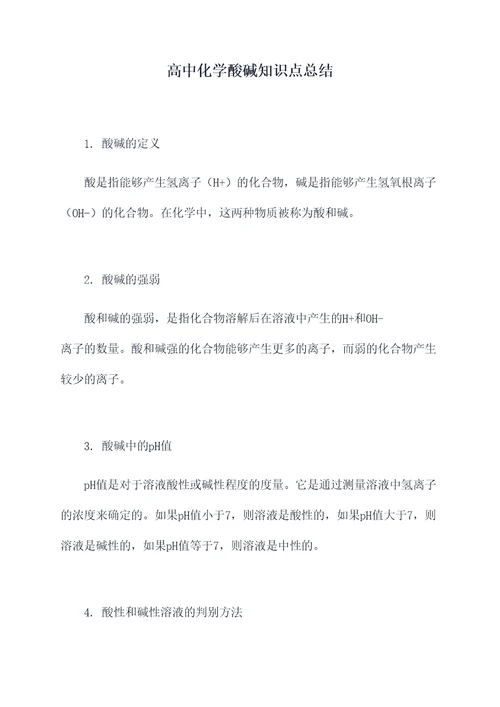 高中化学酸碱知识点总结

1. 酸碱的定义

酸是指能够产生氢离子（H+）的化合物，碱是指能够产生氢氧根离子（OH-）的化合物。在化学中，这两种物质被称为酸和碱。

2. 酸碱的强弱

酸和碱的强弱，是指化合物溶解后在溶液中产生的H+和OH-离子的数量。酸和碱强的化合物能够产生更多的离子，而弱的化合物产生较少的离子。

3. 酸碱中的pH值

pH值是对于溶液酸性或碱性程度的度量。它是通过测量溶液中氢离子的浓度来确定的。如果pH值小于7，则溶液是酸性的，如果pH值大于7，则溶液是碱性的，如果pH值等于7，则溶液是中性的。

4. 酸性和碱性溶液的判别方法